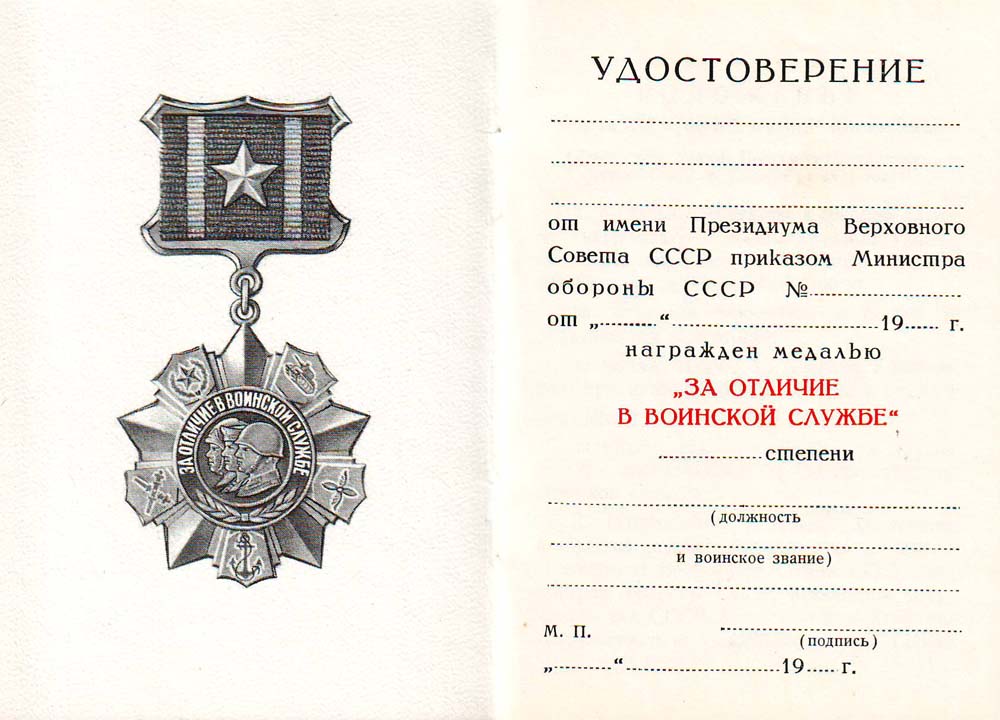 ЗА ОТЛИЧИЕ В ВОИНСКОЙ СЛУЖБЕ

УДОСТОВЕРЕНИЕ

от имени Президиума Верховного Совета СССР приказом Министра обороны СССР №
от „ “ 19 г.
награжден медалью
„ЗА ОТЛИЧИЕ В ВОИНСКОЙ СЛУЖБЕ“
степени

(должность

и воинское звание)

М. П.
(подпись)
„ “ 19 г.